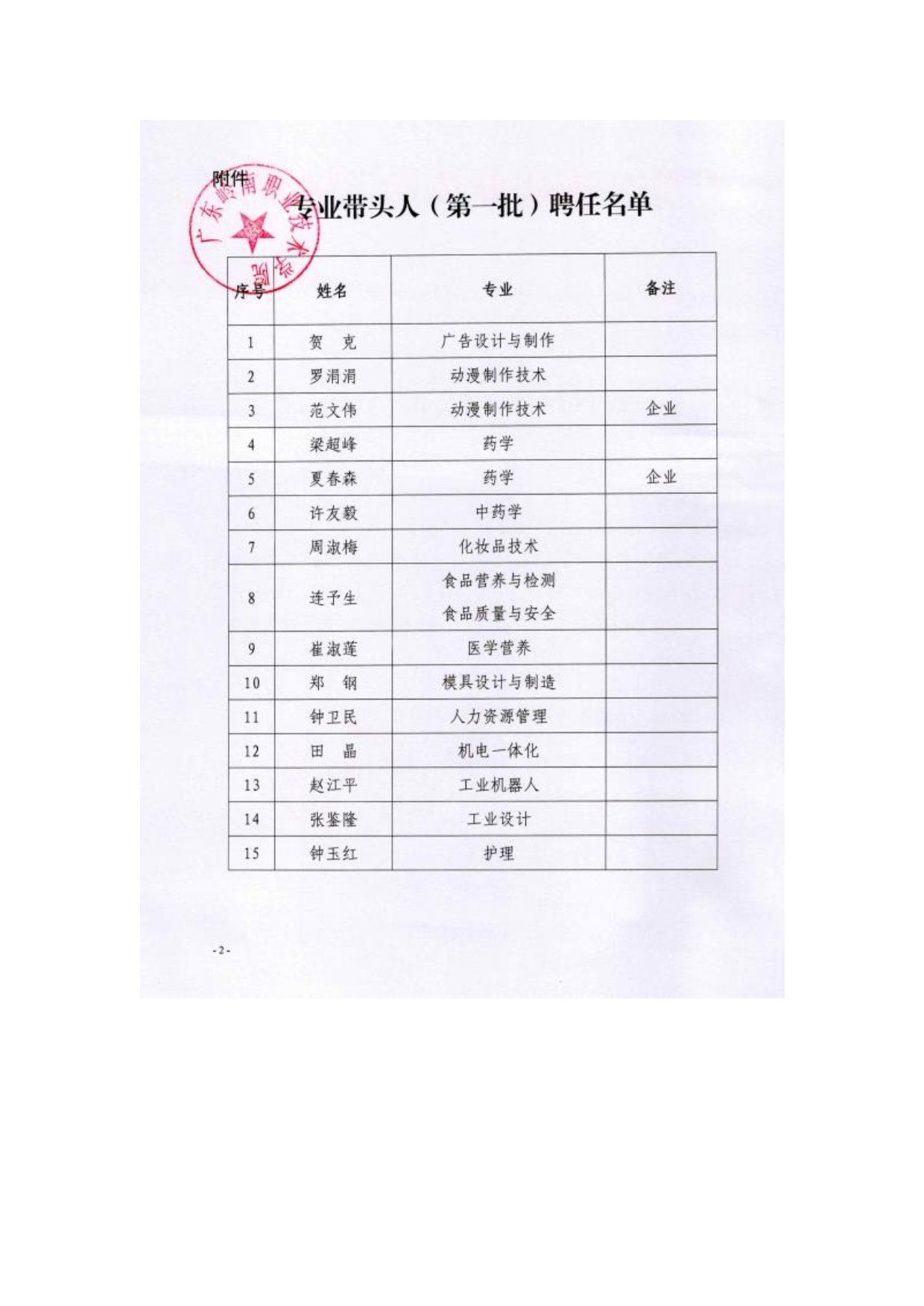 附件

广东岭南职业技术学院

专业带头人（第一批）聘任名单

| 序号 | 姓名 | 专业 | 备注 |
|---|---|---|---|
| 1 | 贺　克 | 广告设计与制作 | |
| 2 | 罗涓涓 | 动漫制作技术 | |
| 3 | 范文伟 | 动漫制作技术 | 企业 |
| 4 | 梁超峰 | 药学 | |
| 5 | 夏春森 | 药学 | 企业 |
| 6 | 许友毅 | 中药学 | |
| 7 | 周淑梅 | 化妆品技术 | |
| 8 | 连予生 | 食品营养与检测 食品质量与安全 | |
| 9 | 崔淑莲 | 医学营养 | |
| 10 | 郑　钢 | 模具设计与制造 | |
| 11 | 钟卫民 | 人力资源管理 | |
| 12 | 田　晶 | 机电一体化 | |
| 13 | 赵江平 | 工业机器人 | |
| 14 | 张鉴隆 | 工业设计 | |
| 15 | 钟玉红 | 护理 | |

-2-